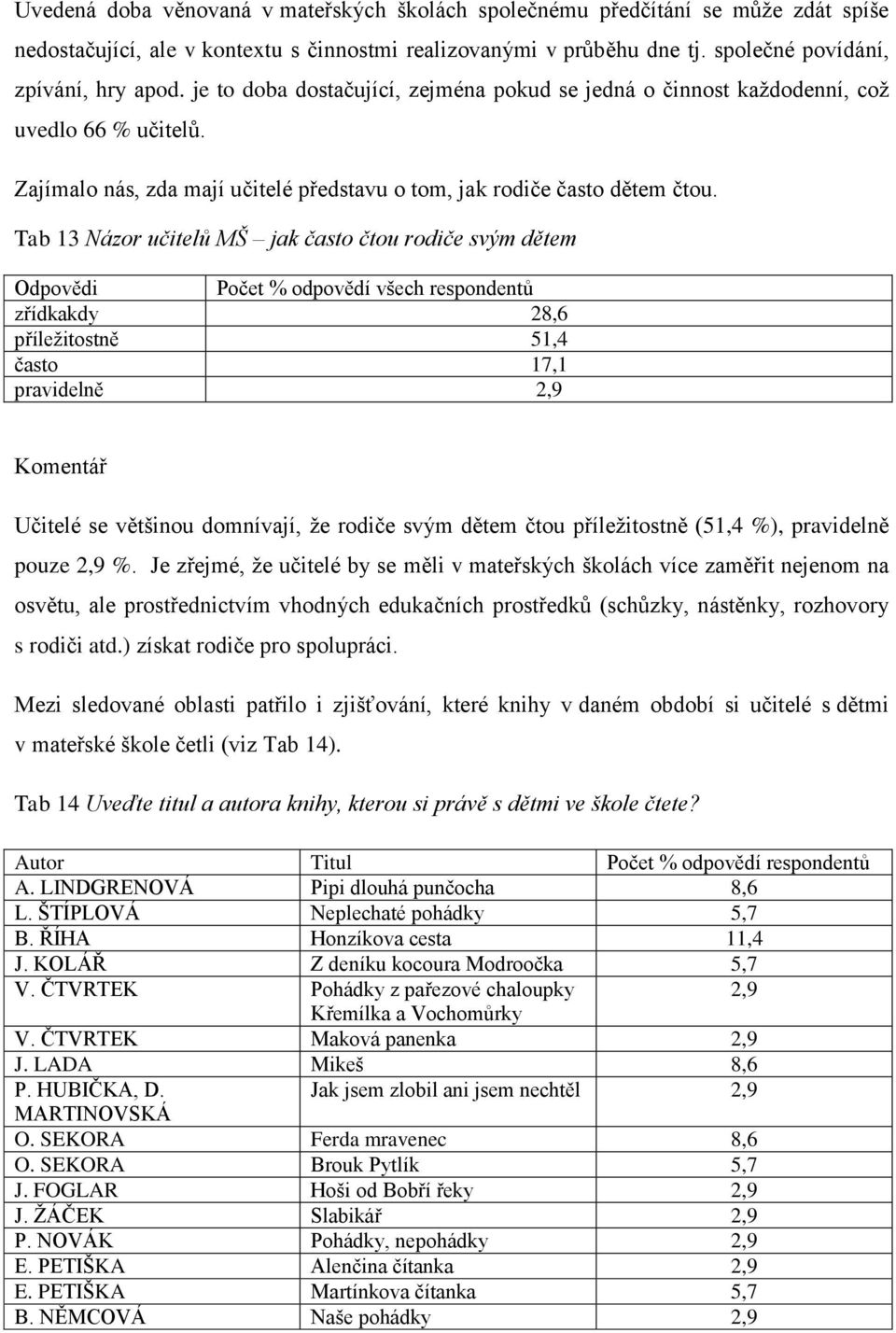 Uvedená doba věnovaná v mateřských školách společnému předčítání se může zdát spíše nedostačující, ale v kontextu s činnostmi realizovanými v průběhu dne tj. společné povídání, zpívání, hry apod. je to doba dostačující, zejména pokud se jedná o činnost každodenní, což uvedlo 66 % učitelů.

Zajímalo nás, zda mají učitelé představu o tom, jak rodiče často dětem čtou.

Tab 13 Názor učitelů MŠ – jak často čtou rodiče svým dětem

| Odpovědi | Počet % odpovědí všech respondentů |
|---|---|
| zřídkakdy | 28,6 |
| příležitostně | 51,4 |
| často | 17,1 |
| pravidelně | 2,9 |

Komentář

Učitelé se většinou domnívají, že rodiče svým dětem čtou příležitostně (51,4 %), pravidelně pouze 2,9 %. Je zřejmé, že učitelé by se měli v mateřských školách více zaměřit nejenom na osvětu, ale prostřednictvím vhodných edukačních prostředků (schůzky, nástěnky, rozhovory s rodiči atd.) získat rodiče pro spolupráci.

Mezi sledované oblasti patřilo i zjišťování, které knihy v daném období si učitelé s dětmi v mateřské škole četli (viz Tab 14).

Tab 14 Uveďte titul a autora knihy, kterou si právě s dětmi ve škole čtete?

| Autor | Titul | Počet % odpovědí respondentů |
|---|---|---|
| A. LINDGRENOVÁ | Pipi dlouhá punčocha | 8,6 |
| L. ŠTÍPLOVÁ | Neplechaté pohádky | 5,7 |
| B. ŘÍHA | Honzíkova cesta | 11,4 |
| J. KOLÁŘ | Z deníku kocoura Modroočka | 5,7 |
| V. ČTVRTEK | Pohádky z pařezové chaloupky Křemílka a Vochomůrky | 2,9 |
| V. ČTVRTEK | Maková panenka | 2,9 |
| J. LADA | Mikeš | 8,6 |
| P. HUBIČKA, D. MARTINOVSKÁ | Jak jsem zlobil ani jsem nechtěl | 2,9 |
| O. SEKORA | Ferda mravenec | 8,6 |
| O. SEKORA | Brouk Pytlík | 5,7 |
| J. FOGLAR | Hoši od Bobří řeky | 2,9 |
| J. ŽÁČEK | Slabikář | 2,9 |
| P. NOVÁK | Pohádky, nepohádky | 2,9 |
| E. PETIŠKA | Alenčina čítanka | 2,9 |
| E. PETIŠKA | Martínkova čítanka | 5,7 |
| B. NĚMCOVÁ | Naše pohádky | 2,9 |